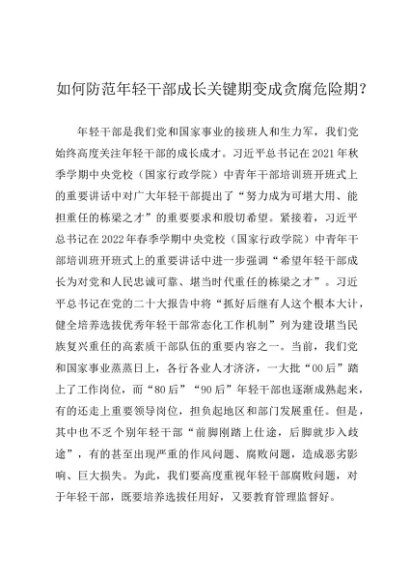 如何防范年轻干部成长关键期变成贪腐危险期？

年轻干部是我们党和国家事业的接班人和生力军，我们党始终高度关注年轻干部的成长成才。习近平总书记在2021年秋季学期中央党校（国家行政学院）中青年干部培训班开班式上的重要讲话中对广大年轻干部提出了“努力成为可堪大用、能担重任的栋梁之才”的重要要求和殷切希望。紧接着，习近平总书记在2022年春季学期中央党校（国家行政学院）中青年干部培训班开班式上的重要讲话中进一步强调“希望年轻干部成长为对党和人民忠诚可靠、堪当时代重任的栋梁之才”。习近平总书记在党的二十大报告中将“抓好后继有人这个根本大计，健全培养选拔优秀年轻干部常态化工作机制”列为建设堪当民族复兴重任的高素质干部队伍的重要内容之一。当前，我们党和国家事业蒸蒸日上，各行各业人才济济，一大批“00后”踏上了工作岗位，而“80后”“90后”年轻干部也逐渐成熟起来，有的还走上重要领导岗位，担负起地区和部门发展重任。但是，其中也不乏个别年轻干部“前脚刚踏上仕途，后脚就步入歧途”，有的甚至出现严重的作风问题、腐败问题，造成恶劣影响、巨大损失。为此，我们要高度重视年轻干部腐败问题，对于年轻干部，既要培养选拔任用好，又要教育管理监督好。